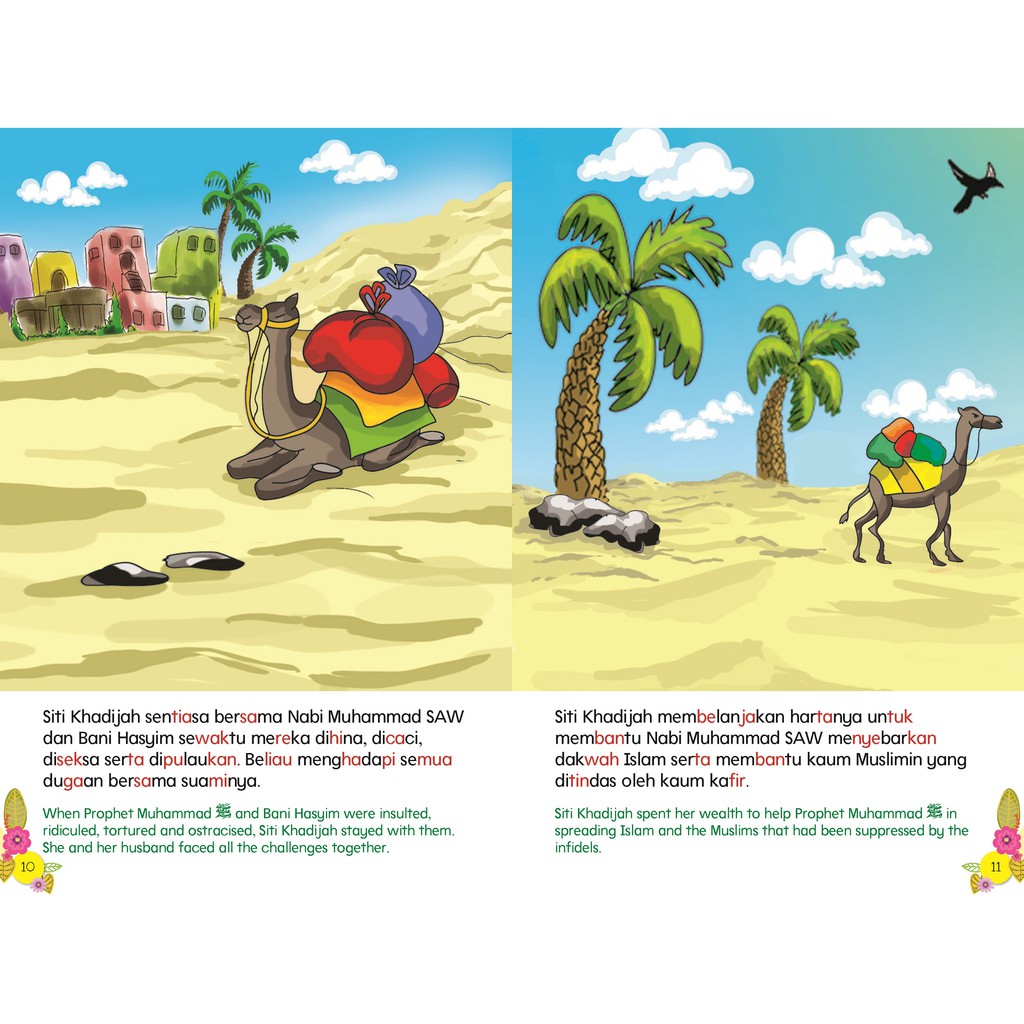 Siti Khadijah sentiasa bersama Nabi Muhammad SAW dan Bani Hasyim sewaktu mereka dihina, dicaci, diseksa serta dipulaukan. Beliau menghadapi semua dugaan bersama suaminya.

When Prophet Muhammad ﷺ and Bani Hasyim were insulted, ridiculed, tortured and ostracised, Siti Khadijah stayed with them. She and her husband faced all the challenges together.

10

Siti Khadijah membelanjakan hartanya untuk membantu Nabi Muhammad SAW menyebarkan dakwah Islam serta membantu kaum Muslimin yang ditindas oleh kaum kafir.

Siti Khadijah spent her wealth to help Prophet Muhammad ﷺ in spreading Islam and the Muslims that had been suppressed by the infidels.

11